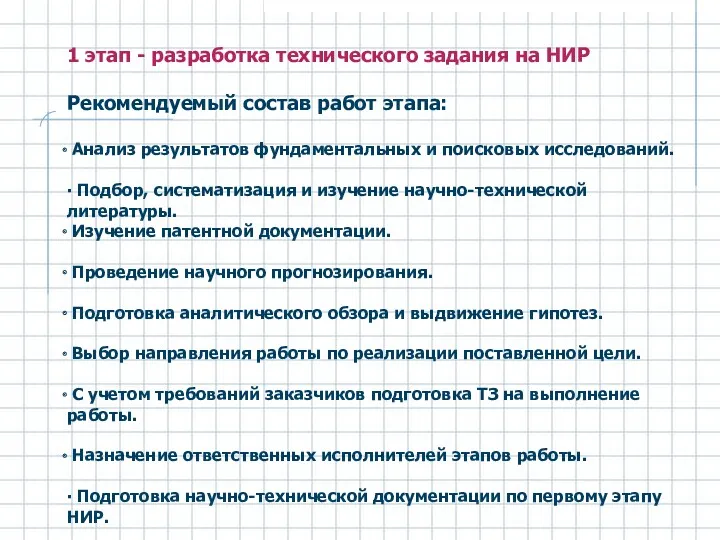 1 этап - разработка технического задания на НИР

Рекомендуемый состав работ этапа:

• Анализ результатов фундаментальных и поисковых исследований.

· Подбор, систематизация и изучение научно-технической литературы.
• Изучение патентной документации.

• Проведение научного прогнозирования.

• Подготовка аналитического обзора и выдвижение гипотез.

• Выбор направления работы по реализации поставленной цели.

• С учетом требований заказчиков подготовка ТЗ на выполнение работы.

• Назначение ответственных исполнителей этапов работы.

· Подготовка научно-технической документации по первому этапу НИР.